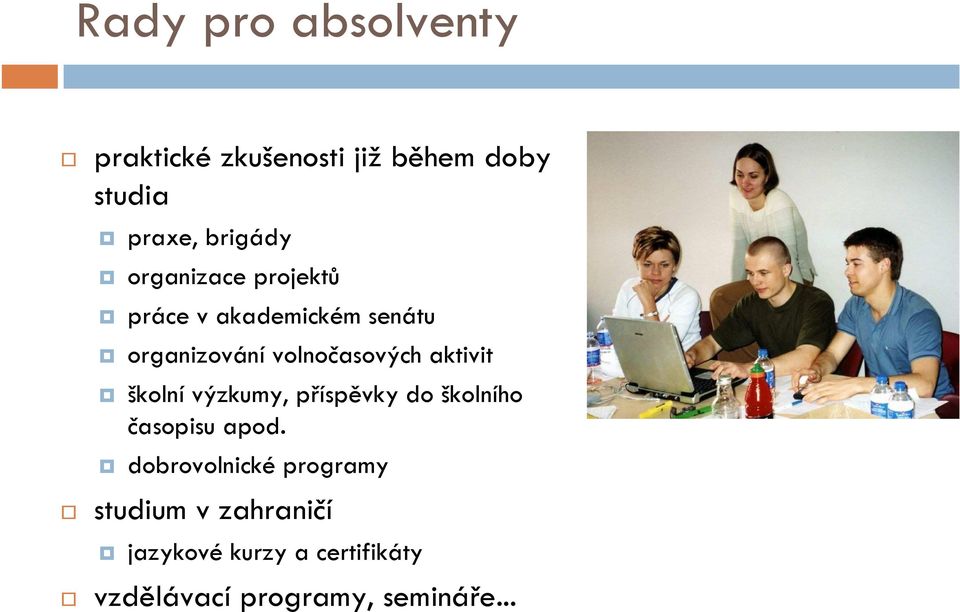 Rady pro absolventy

praktické zkušenosti již během doby studia

praxe, brigády

organizace projektů

práce v akademickém senátu

organizování volnočasových aktivit

školní výzkumy, příspěvky do školního časopisu apod.

dobrovolnické programy

studium v zahraničí

jazykové kurzy a certifikáty

vzdělávací programy, semináře...